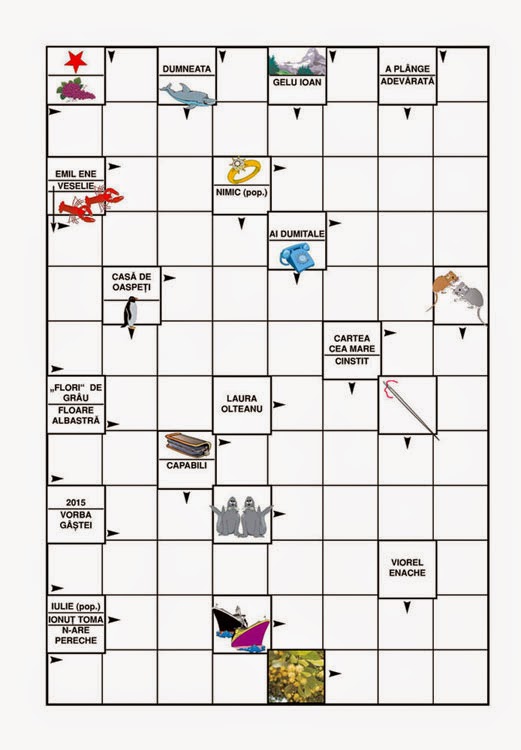 DUMNEATA

GELU IOAN

A PLÂNGE
ADEVĂRATĂ

EMIL ENE
VESELIE

NIMIC (pop.)

AI DUMITALE

CASĂ DE
OASPEȚI

CARTEA
CEA MARE
CINSTIT

„FLORI" DE
GRÂU
FLOARE
ALBASTRĂ

LAURA
OLTEANU

CAPABILI

2015
VORBA
GÂȘTEI

VIOREL
ENACHE

IULIE (pop.)
IONUȚ TOMA
N-ARE
PERECHE